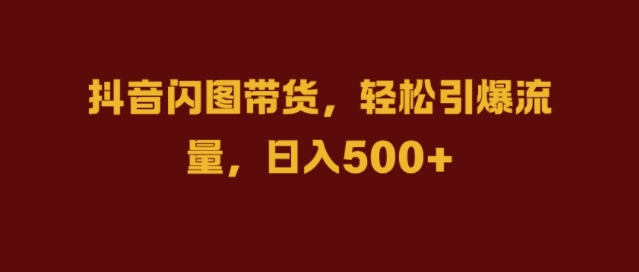 抖音闪图带货，轻松引爆流量，日入500+